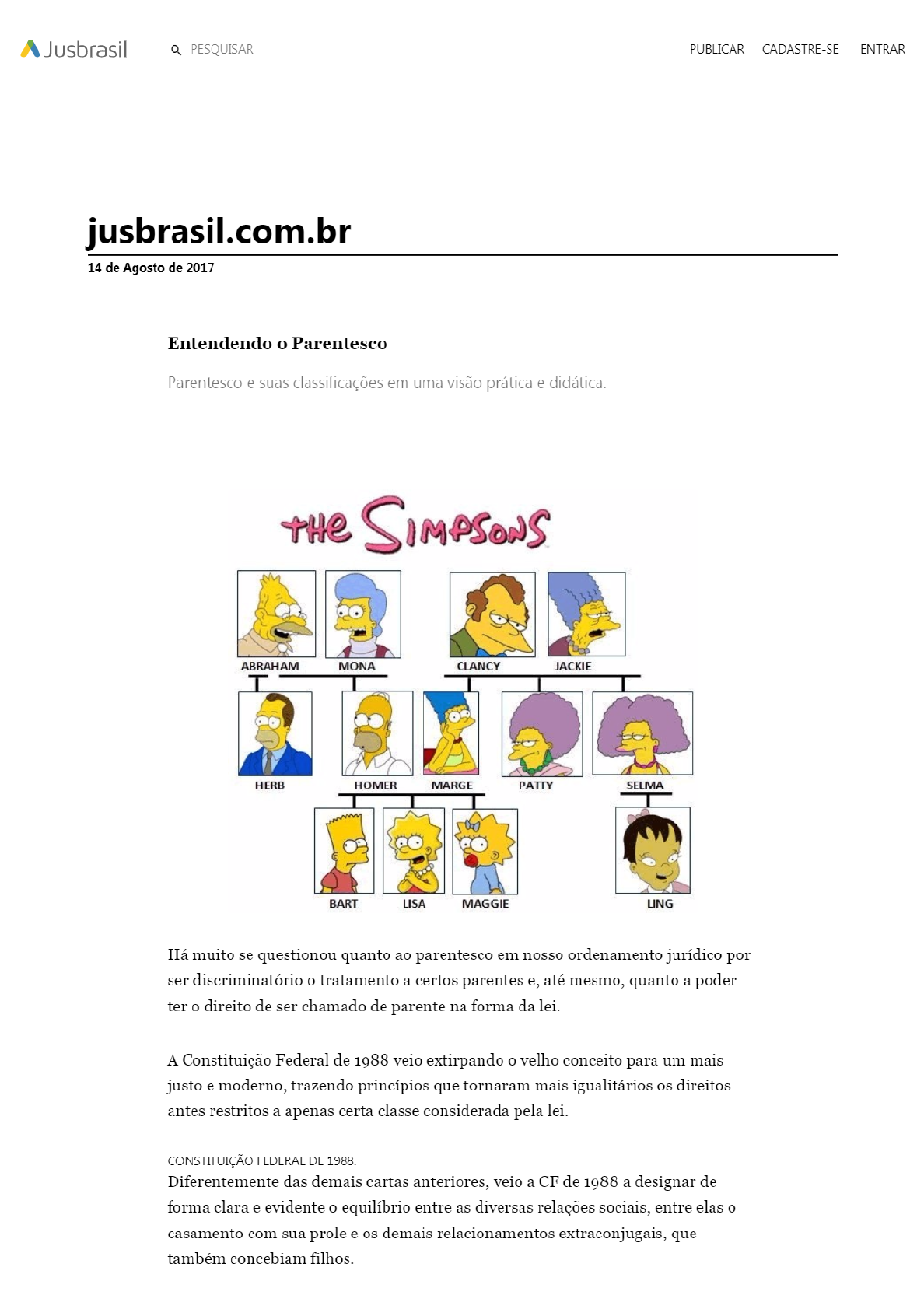 Jusbrasil PESQUISAR PUBLICAR CADASTRE-SE ENTRAR

jusbrasil.com.br
14 de Agosto de 2017

Entendendo o Parentesco

Parentesco e suas classificações em uma visão prática e didática.

THE SIMPSONS

ABRAHAM MONA CLANCY JACKIE

HERB HOMER MARGE PATTY SELMA

BART LISA MAGGIE LING

Há muito se questionou quanto ao parentesco em nosso ordenamento jurídico por ser discriminatório o tratamento a certos parentes e, até mesmo, quanto a poder ter o direito de ser chamado de parente na forma da lei.

A Constituição Federal de 1988 veio extirpando o velho conceito para um mais justo e moderno, trazendo princípios que tornaram mais igualitários os direitos antes restritos a apenas certa classe considerada pela lei.

CONSTITUIÇÃO FEDERAL DE 1988.
Diferentemente das demais cartas anteriores, veio a CF de 1988 a designar de forma clara e evidente o equilíbrio entre as diversas relações sociais, entre elas o casamento com sua prole e os demais relacionamentos extraconjugais, que também concebiam filhos.